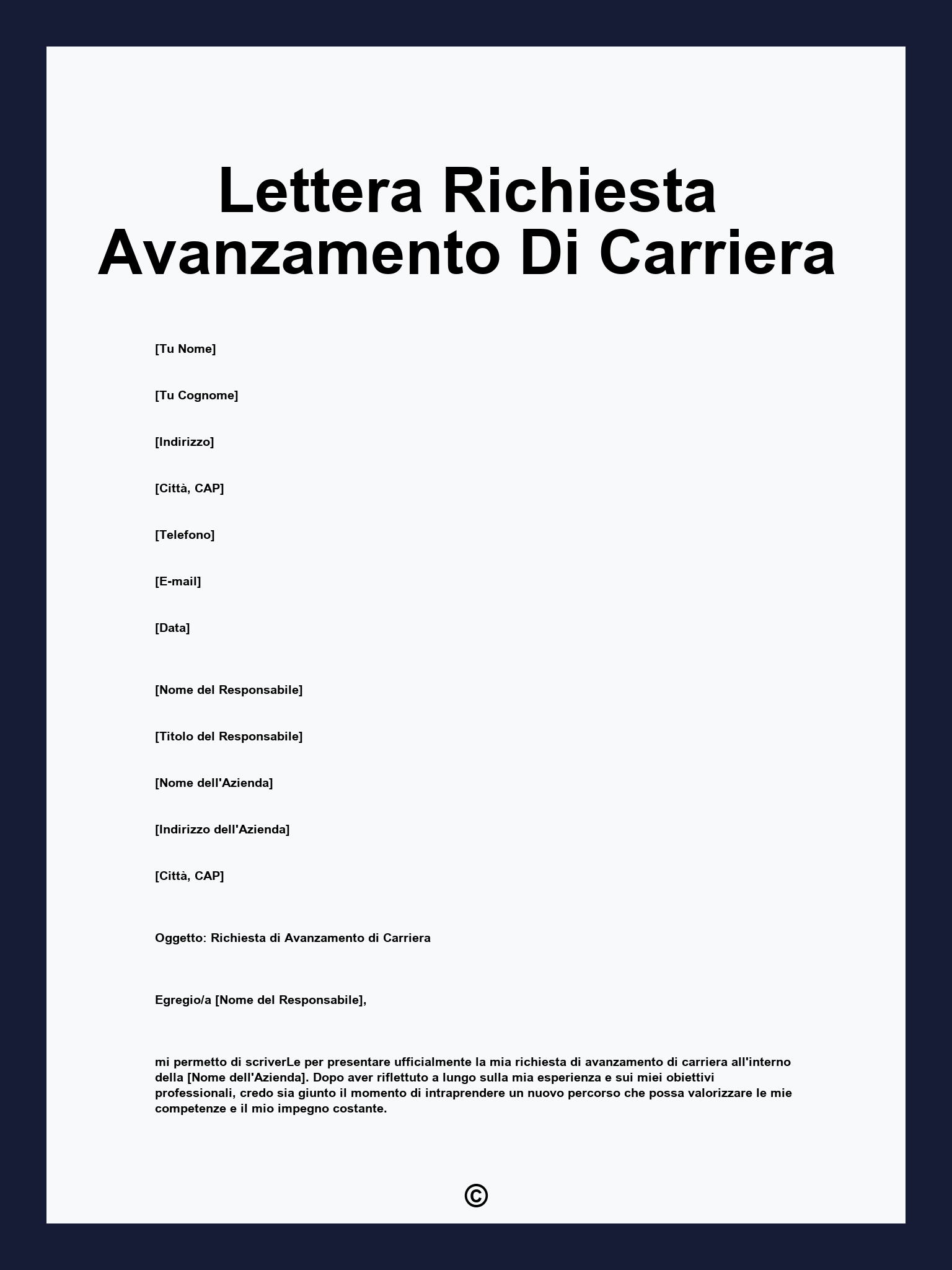 Lettera Richiesta Avanzamento Di Carriera

[Tu Nome]

[Tu Cognome]

[Indirizzo]

[Città, CAP]

[Telefono]

[E-mail]

[Data]

[Nome del Responsabile]

[Titolo del Responsabile]

[Nome dell'Azienda]

[Indirizzo dell'Azienda]

[Città, CAP]

Oggetto: Richiesta di Avanzamento di Carriera

Egregio/a [Nome del Responsabile],

mi permetto di scriverLe per presentare ufficialmente la mia richiesta di avanzamento di carriera all'interno della [Nome dell'Azienda]. Dopo aver riflettuto a lungo sulla mia esperienza e sui miei obiettivi professionali, credo sia giunto il momento di intraprendere un nuovo percorso che possa valorizzare le mie competenze e il mio impegno costante.

©